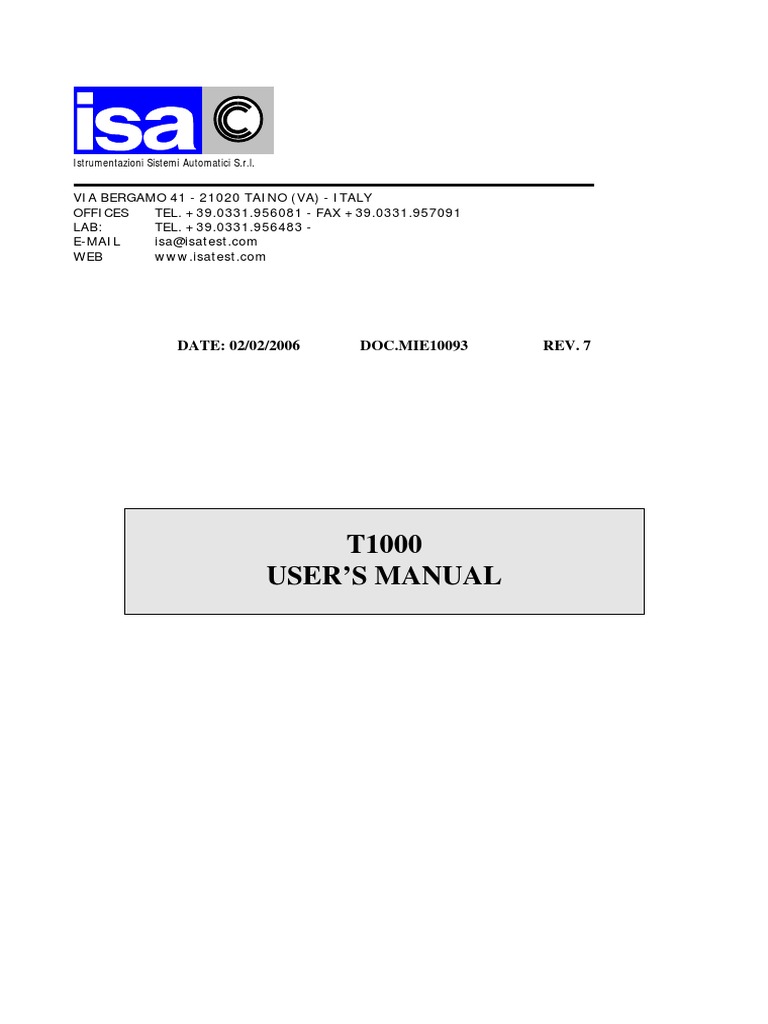 isa

Istrumentazioni Sistemi Automatici S.r.l.

VIA BERGAMO 41 - 21020 TAINO (VA) - ITALY
OFFICES TEL. +39.0331.956081 - FAX +39.0331.957091
LAB: TEL. +39.0331.956483 -
E-MAIL isa@isatest.com
WEB www.isatest.com

DATE: 02/02/2006 DOC.MIE10093 REV. 7

T1000
USER'S MANUAL